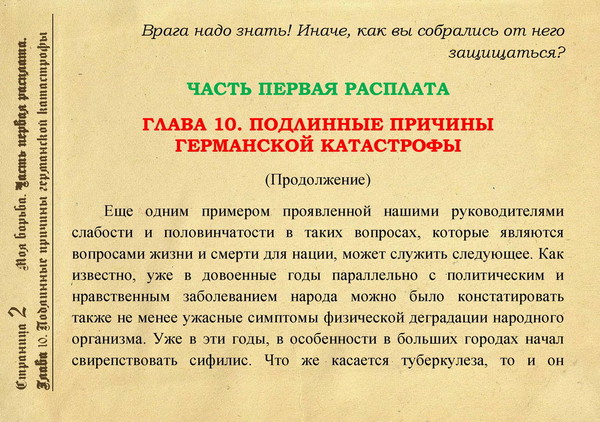 Страница 2 Моя борьба. Часть первая расплата.
Глава 10. Подлинные причины германской катастрофы

Врага надо знать! Иначе, как вы собрались от него защищаться?

ЧАСТЬ ПЕРВАЯ РАСПЛАТА

ГЛАВА 10. ПОДЛИННЫЕ ПРИЧИНЫ ГЕРМАНСКОЙ КАТАСТРОФЫ

(Продолжение)

Еще одним примером проявленной нашими руководителями слабости и половинчатости в таких вопросах, которые являются вопросами жизни и смерти для нации, может служить следующее. Как известно, уже в довоенные годы параллельно с политическим и нравственным заболеванием народа можно было констатировать также не менее ужасные симптомы физической деградации народного организма. Уже в эти годы, в особенности в больших городах начал свирепствовать сифилис. Что же касается туберкулеза, то и он